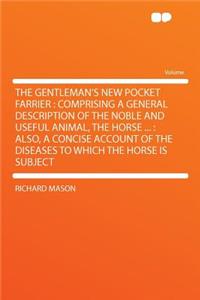 Volume

THE GENTLEMAN'S NEW POCKET FARRIER : COMPRISING A GENERAL DESCRIPTION OF THE NOBLE AND USEFUL ANIMAL, THE HORSE ... : ALSO, A CONCISE ACCOUNT OF THE DISEASES TO WHICH THE HORSE IS SUBJECT

RICHARD MASON